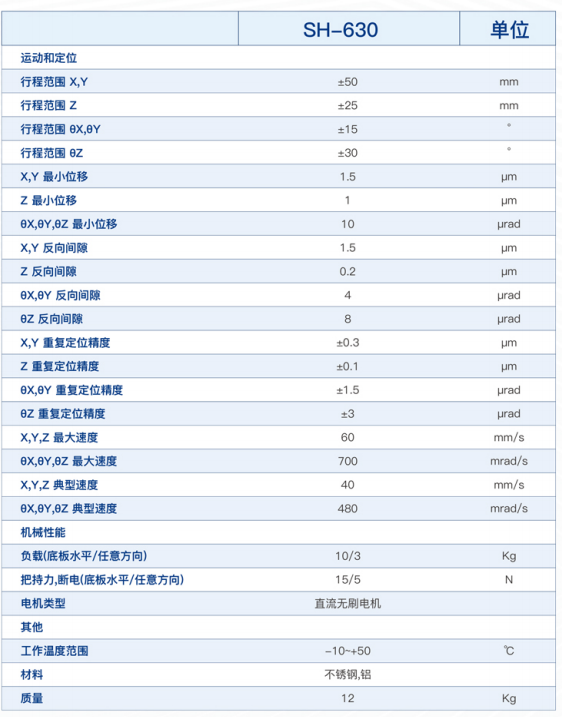 |  | SH-630 | 单位 |
|---|---|---|
| 运动和定位 | | |
| 行程范围 X,Y | ±50 | mm |
| 行程范围 Z | ±25 | mm |
| 行程范围 θX,θY | ±15 | ° |
| 行程范围 θZ | ±30 | ° |
| X,Y 最小位移 | 1.5 | μm |
| Z 最小位移 | 1 | μm |
| θX,θY,θZ 最小位移 | 10 | μrad |
| X,Y 反向间隙 | 1.5 | μm |
| Z 反向间隙 | 0.2 | μm |
| θX,θY 反向间隙 | 4 | μrad |
| θZ 反向间隙 | 8 | μrad |
| X,Y 重复定位精度 | ±0.3 | μm |
| Z 重复定位精度 | ±0.1 | μm |
| θX,θY 重复定位精度 | ±1.5 | μrad |
| θZ 重复定位精度 | ±3 | μrad |
| X,Y,Z 最大速度 | 60 | mm/s |
| θX,θY,θZ 最大速度 | 700 | mrad/s |
| X,Y,Z 典型速度 | 40 | mm/s |
| θX,θY,θZ 典型速度 | 480 | mrad/s |
| 机械性能 | | |
| 负载(底板水平/任意方向) | 10/3 | Kg |
| 把持力,断电(底板水平/任意方向) | 15/5 | N |
| 电机类型 | 直流无刷电机 | |
| 其他 | | |
| 工作温度范围 | -10~+50 | ℃ |
| 材料 | 不锈钢,铝 | |
| 质量 | 12 | Kg |